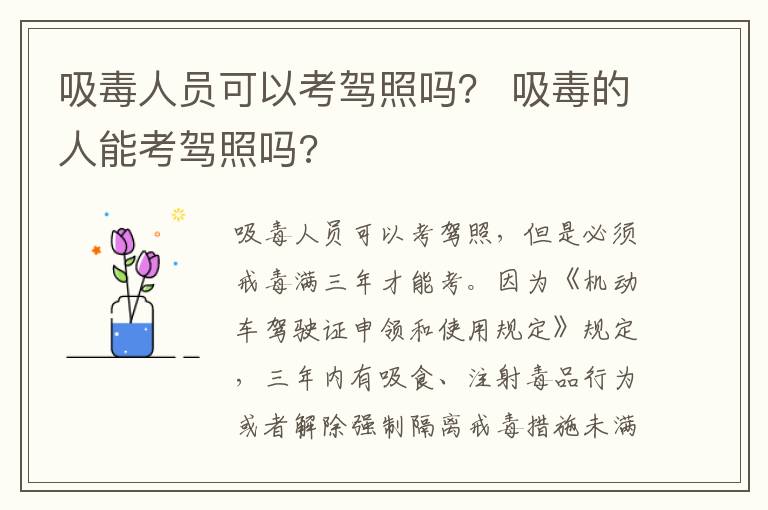 吸毒人员可以考驾照吗？ 吸毒的人能考驾照吗？

吸毒人员可以考驾照，但是必须戒毒满三年才能考。因为《机动车驾驶证申领和使用规定》规定，三年内有吸食、注射毒品行为或者解除强制隔离戒毒措施未满